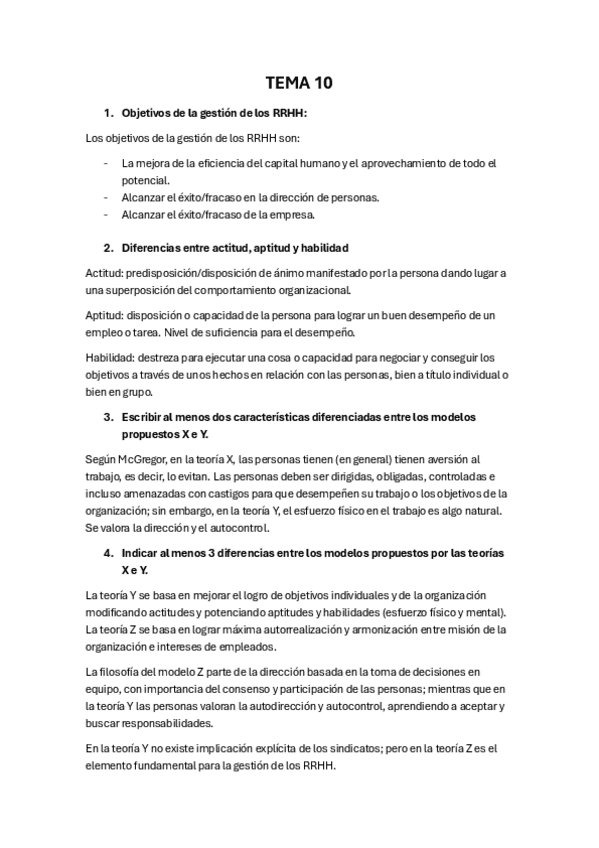 TEMA 10

1. Objetivos de la gestión de los RRHH:

Los objetivos de la gestión de los RRHH son:

- La mejora de la eficiencia del capital humano y el aprovechamiento de todo el potencial.
- Alcanzar el éxito/fracaso en la dirección de personas.
- Alcanzar el éxito/fracaso de la empresa.

2. Diferencias entre actitud, aptitud y habilidad

Actitud: predisposición/disposición de ánimo manifestado por la persona dando lugar a una superposición del comportamiento organizacional.

Aptitud: disposición o capacidad de la persona para lograr un buen desempeño de un empleo o tarea. Nivel de suficiencia para el desempeño.

Habilidad: destreza para ejecutar una cosa o capacidad para negociar y conseguir los objetivos a través de unos hechos en relación con las personas, bien a título individual o bien en grupo.

3. Escribir al menos dos características diferenciadas entre los modelos propuestos X e Y.

Según McGregor, en la teoría X, las personas tienen (en general) tienen aversión al trabajo, es decir, lo evitan. Las personas deben ser dirigidas, obligadas, controladas e incluso amenazadas con castigos para que desempeñen su trabajo o los objetivos de la organización; sin embargo, en la teoría Y, el esfuerzo físico en el trabajo es algo natural. Se valora la dirección y el autocontrol.

4. Indicar al menos 3 diferencias entre los modelos propuestos por las teorías X e Y.

La teoría Y se basa en mejorar el logro de objetivos individuales y de la organización modificando actitudes y potenciando aptitudes y habilidades (esfuerzo físico y mental). La teoría Z se basa en lograr máxima autorrealización y armonización entre misión de la organización e intereses de empleados.

La filosofía del modelo Z parte de la dirección basada en la toma de decisiones en equipo, con importancia del consenso y participación de las personas; mientras que en la teoría Y las personas valoran la autodirección y autocontrol, aprendiendo a aceptar y buscar responsabilidades.

En la teoría Y no existe implicación explícita de los sindicatos; pero en la teoría Z es el elemento fundamental para la gestión de los RRHH.